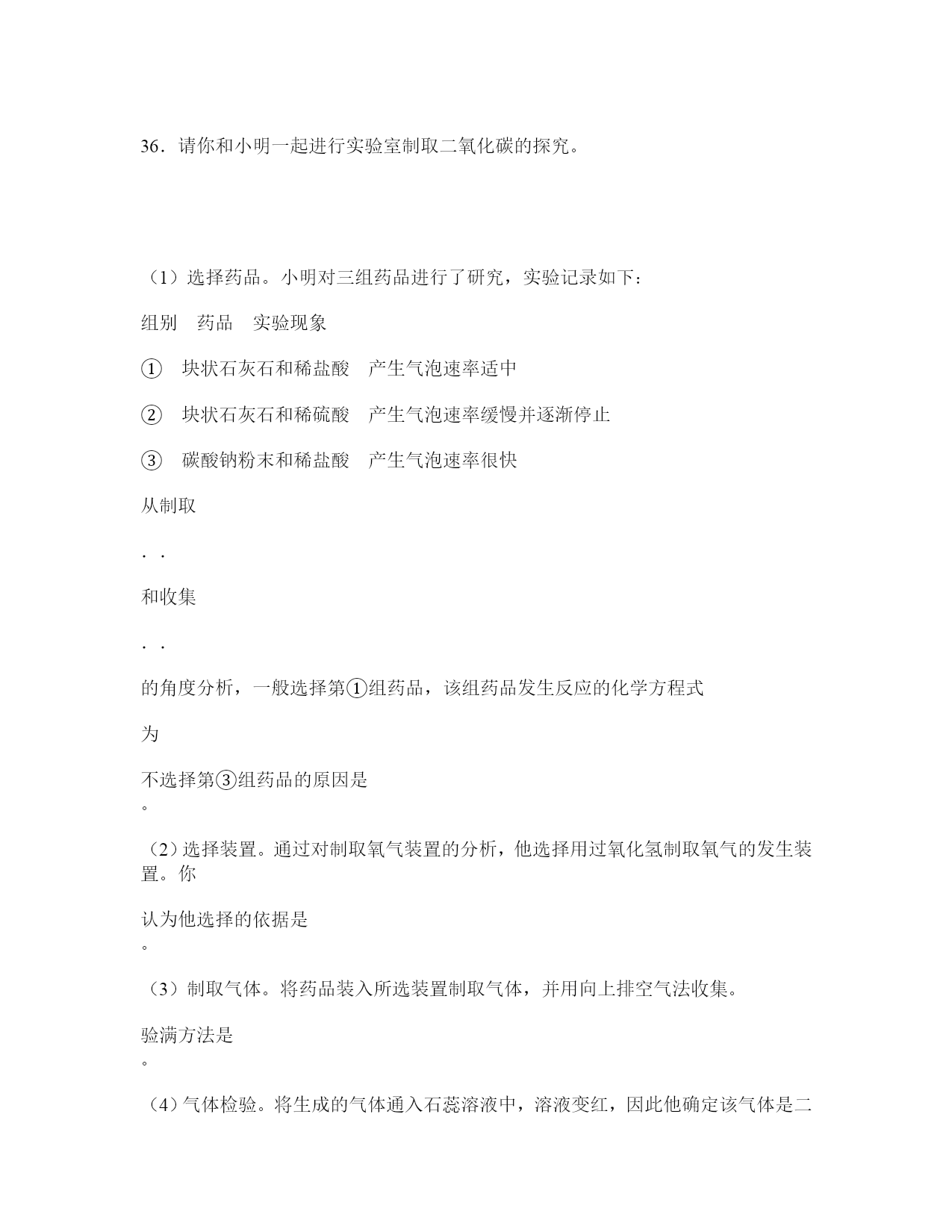 36．请你和小明一起进行实验室制取二氧化碳的探究。

（1）选择药品。小明对三组药品进行了研究，实验记录如下：

组别　药品　实验现象

①　块状石灰石和稀盐酸　产生气泡速率适中

②　块状石灰石和稀硫酸　产生气泡速率缓慢并逐渐停止

③　碳酸钠粉末和稀盐酸　产生气泡速率很快

从制取

. .

和收集

. .

的角度分析，一般选择第①组药品，该组药品发生反应的化学方程式

为

不选择第③组药品的原因是
。

（2）选择装置。通过对制取氧气装置的分析，他选择用过氧化氢制取氧气的发生装置。你

认为他选择的依据是
。

（3）制取气体。将药品装入所选装置制取气体，并用向上排空气法收集。

验满方法是
。

（4）气体检验。将生成的气体通入石蕊溶液中，溶液变红，因此他确定该气体是二